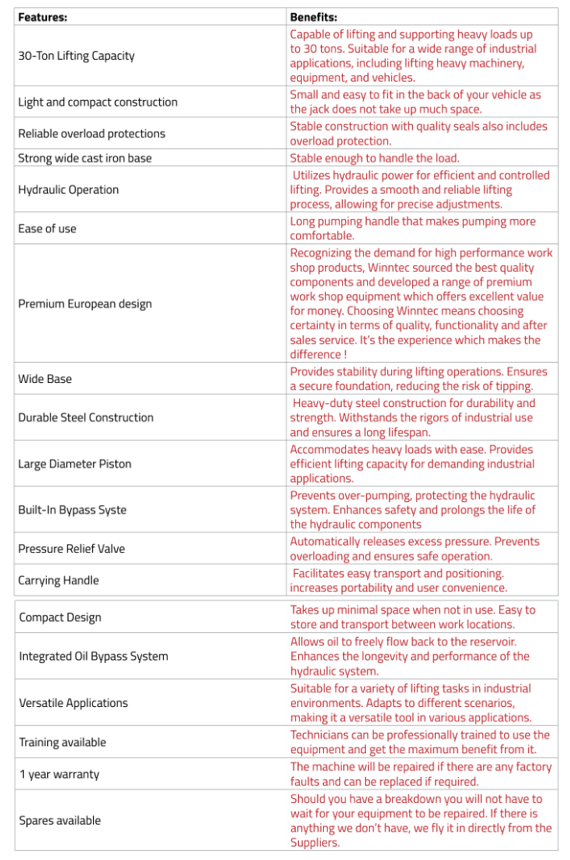 | Features: | Benefits: |
|---|---|
| 30-Ton Lifting Capacity | Capable of lifting and supporting heavy loads up to 30 tons. Suitable for a wide range of industrial applications, including lifting heavy machinery, equipment, and vehicles. |
| Light and compact construction | Small and easy to fit in the back of your vehicle as the jack does not take up much space. |
| Reliable overload protections | Stable construction with quality seals also includes overload protection. |
| Strong wide cast iron base | Stable enough to handle the load. |
| Hydraulic Operation | Utilizes hydraulic power for efficient and controlled lifting. Provides a smooth and reliable lifting process, allowing for precise adjustments. |
| Ease of use | Long pumping handle that makes pumping more comfortable. |
| Premium European design | Recognizing the demand for high performance work shop products, Winntec sourced the best quality components and developed a range of premium work shop equipment which offers excellent value for money. Choosing Winntec means choosing certainty in terms of quality, functionality and after sales service. It's the experience which makes the difference ! |
| Wide Base | Provides stability during lifting operations. Ensures a secure foundation, reducing the risk of tipping. |
| Durable Steel Construction | Heavy-duty steel construction for durability and strength. Withstands the rigors of industrial use and ensures a long lifespan. |
| Large Diameter Piston | Accommodates heavy loads with ease. Provides efficient lifting capacity for demanding industrial applications. |
| Built-In Bypass Syste | Prevents over-pumping, protecting the hydraulic system. Enhances safety and prolongs the life of the hydraulic components |
| Pressure Relief Valve | Automatically releases excess pressure. Prevents overloading and ensures safe operation. |
| Carrying Handle | Facilitates easy transport and positioning. increases portability and user convenience. |
| Compact Design | Takes up minimal space when not in use. Easy to store and transport between work locations. |
| Integrated Oil Bypass System | Allows oil to freely flow back to the reservoir. Enhances the longevity and performance of the hydraulic system. |
| Versatile Applications | Suitable for a variety of lifting tasks in industrial environments. Adapts to different scenarios, making it a versatile tool in various applications. |
| Training available | Technicians can be professionally trained to use the equipment and get the maximum benefit from it. |
| 1 year warranty | The machine will be repaired if there are any factory faults and can be replaced if required. |
| Spares available | Should you have a breakdown you will not have to wait for your equipment to be repaired. If there is anything we don't have, we fly it in directly from the Suppliers. |